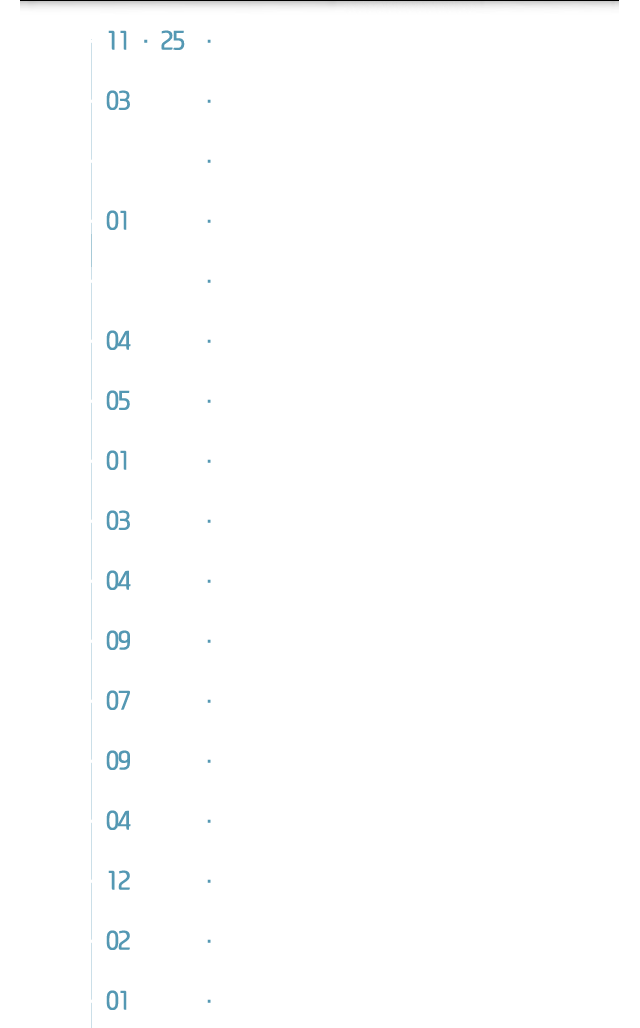 11 · 25 ·
03 ·
·
01 ·
·
04 ·
05 ·
01 ·
03 ·
04 ·
09 ·
07 ·
09 ·
04 ·
12 ·
02 ·
01 ·